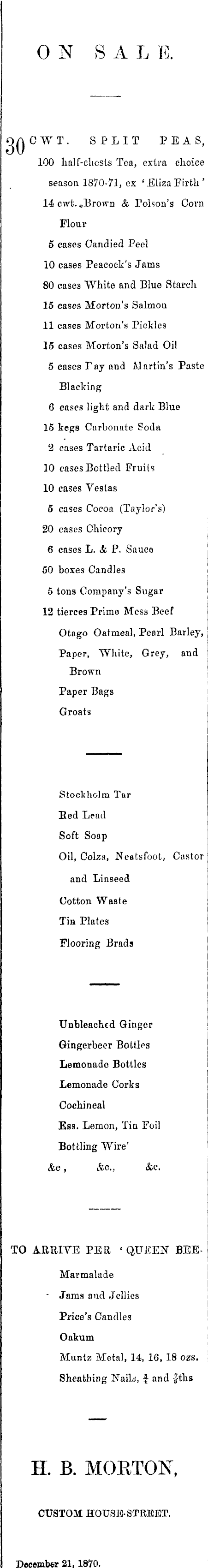 ON SALE.

30 CWT. SPLIT PEAS,
100 half-chests Tea, extra choice season 1870-71, ex 'Eliza Firth'
14 cwt. Brown & Polson's Corn Flour
5 cases Candied Peel
10 cases Peacock's Jams
80 cases White and Blue Starch
15 cases Morton's Salmon
11 cases Morton's Pickles
15 cases Morton's Salad Oil
5 cases Day and Martin's Paste Blacking
6 cases light and dark Blue
15 kegs Carbonate Soda
2 cases Tartaric Acid
10 cases Bottled Fruits
10 cases Vestas
5 cases Cocoa (Taylor's)
20 cases Chicory
6 cases L. & P. Sauce
50 boxes Candles
5 tons Company's Sugar
12 tierces Prime Mess Beef
Otago Oatmeal, Pearl Barley,
Paper, White, Grey, and Brown
Paper Bags
Groats

Stockholm Tar
Red Lead
Soft Soap
Oil, Colza, Neatsfoot, Castor and Linseed
Cotton Waste
Tin Plates
Flooring Brads

Unbleached Ginger
Gingerbeer Bottles
Lemonade Bottles
Lemonade Corks
Cochineal
Ess. Lemon, Tin Foil
Bottling Wire'
&c, &c., &c.

TO ARRIVE PER 'QUEEN BEE-
Marmalade
Jams and Jellies
Price's Candles
Oakum
Muntz Metal, 14, 16, 18 ozs.
Sheathing Nails, $\frac{3}{4}$ and $\frac{7}{8}$ths

H. B. MORTON,

CUSTOM HOUSE-STREET.

December 21, 1870.